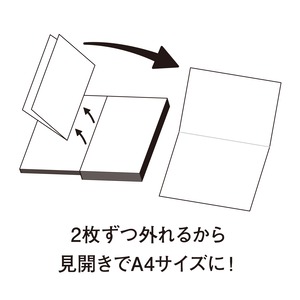 2枚ずつ外れるから
見開きでA4サイズに！